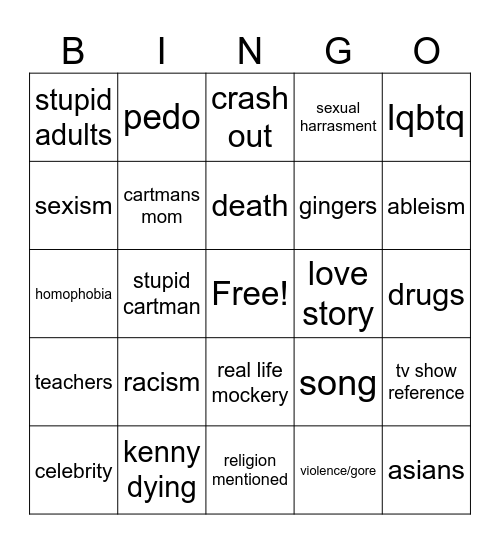 | B | I | N | G | O |
|---|---|---|---|---|
| stupid adults | pedo | crash out | sexual harrasment | lqbtq |
| sexism | cartmans mom | death | gingers | ableism |
| homophobia | stupid cartman | Free! | love story | drugs |
| teachers | racism | real life mockery | song | tv show reference |
| celebrity | kenny dying | religion mentioned | violence/gore | asians |